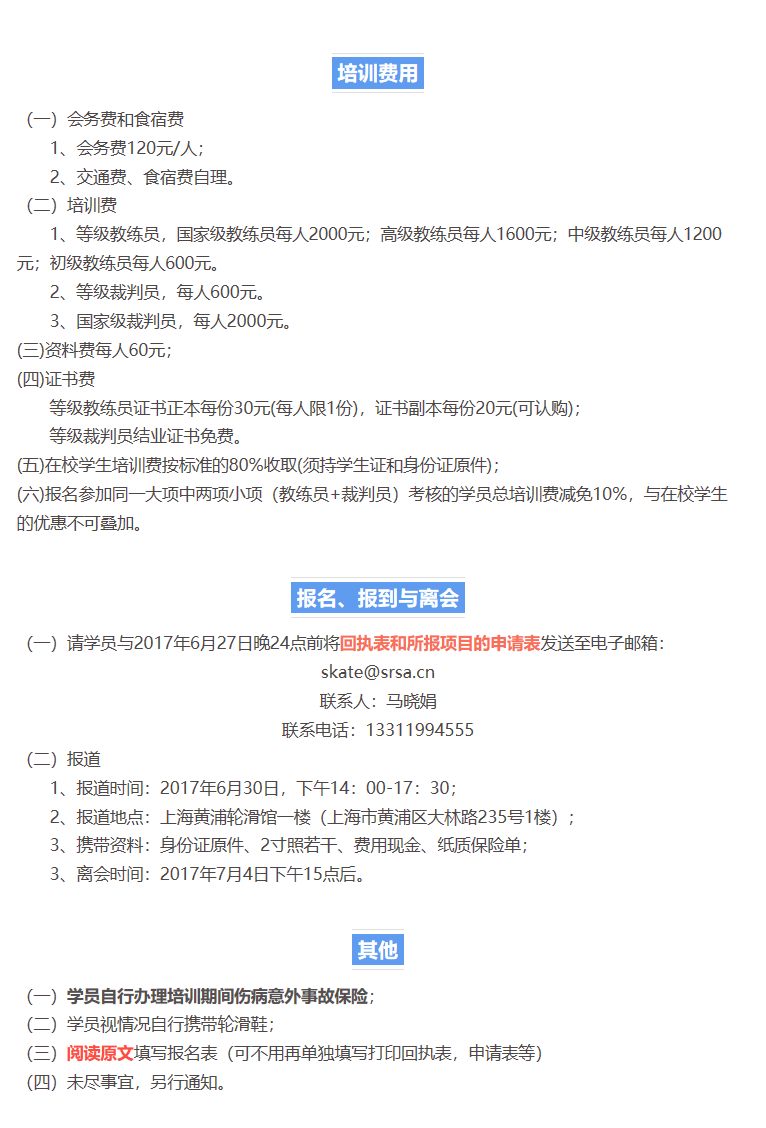 培训费用

（一）会务费和食宿费

1、会务费120元/人；

2、交通费、食宿费自理。

（二）培训费

1、等级教练员，国家级教练员每人2000元；高级教练员每人1600元；中级教练员每人1200元；初级教练员每人600元。

2、等级裁判员，每人600元。

3、国家级裁判员，每人2000元。

(三)资料费每人60元；

(四)证书费

等级教练员证书正本每份30元(每人限1份)，证书副本每份20元(可认购)；

等级裁判员结业证书免费。

(五)在校学生培训费按标准的80%收取(须持学生证和身份证原件)；

(六)报名参加同一大项中两项小项（教练员+裁判员）考核的学员总培训费减免10%，与在校学生的优惠不可叠加。

报名、报到与离会

（一）请学员与2017年6月27日晚24点前将回执表和所报项目的申请表发送至电子邮箱：

skate@srsa.cn

联系人：马晓娟

联系电话：13311994555

（二）报道

1、报道时间：2017年6月30日，下午14：00-17：30；

2、报道地点：上海黄浦轮滑馆一楼（上海市黄浦区大林路235号1楼）；

3、携带资料：身份证原件、2寸照若干、费用现金、纸质保险单；

3、离会时间：2017年7月4日下午15点后。

其他

（一）学员自行办理培训期间伤病意外事故保险；

（二）学员视情况自行携带轮滑鞋；

（三）阅读原文填写报名表（可不用再单独填写打印回执表，申请表等）

（四）未尽事宜，另行通知。